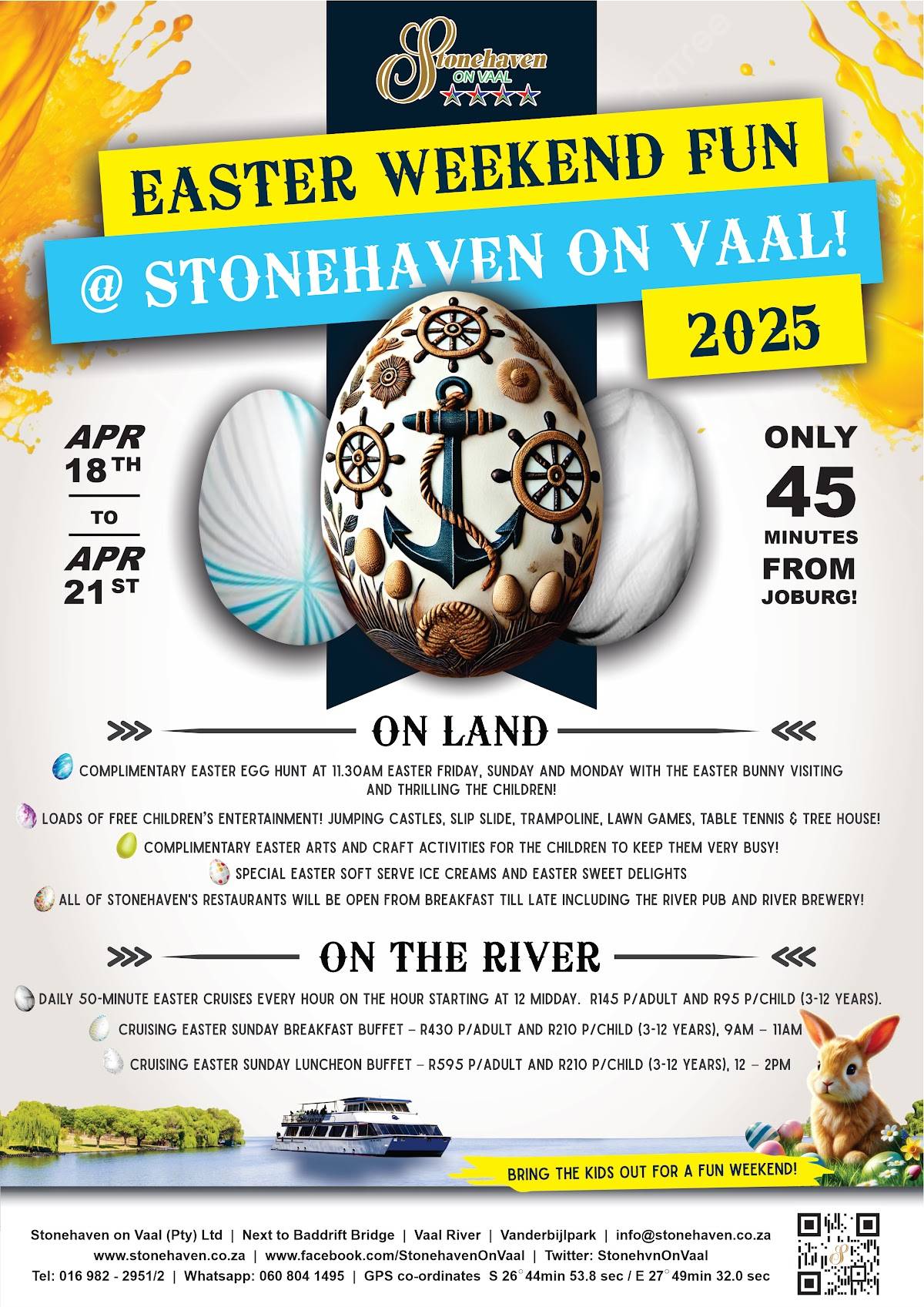 Stonehaven ON VAAL

EASTER WEEKEND FUN

@ STONEHAVEN ON VAAL!

2025

APR 18TH TO APR 21ST

ONLY 45 MINUTES FROM JOBURG!

ON LAND

COMPLIMENTARY EASTER EGG HUNT AT 11.30AM EASTER FRIDAY, SUNDAY AND MONDAY WITH THE EASTER BUNNY VISITING AND THRILLING THE CHILDREN!

LOADS OF FREE CHILDREN'S ENTERTAINMENT! JUMPING CASTLES, SLIP SLIDE, TRAMPOLINE, LAWN GAMES, TABLE TENNIS & TREE HOUSE!

COMPLIMENTARY EASTER ARTS AND CRAFT ACTIVITIES FOR THE CHILDREN TO KEEP THEM VERY BUSY!

SPECIAL EASTER SOFT SERVE ICE CREAMS AND EASTER SWEET DELIGHTS

ALL OF STONEHAVEN'S RESTAURANTS WILL BE OPEN FROM BREAKFAST TILL LATE INCLUDING THE RIVER PUB AND RIVER BREWERY!

ON THE RIVER

DAILY 50-MINUTE EASTER CRUISES EVERY HOUR ON THE HOUR STARTING AT 12 MIDDAY. R145 P/ADULT AND R95 P/CHILD (3-12 YEARS).

CRUISING EASTER SUNDAY BREAKFAST BUFFET – R430 P/ADULT AND R210 P/CHILD (3-12 YEARS), 9AM – 11AM

CRUISING EASTER SUNDAY LUNCHEON BUFFET – R595 P/ADULT AND R210 P/CHILD (3-12 YEARS), 12 – 2PM

BRING THE KIDS OUT FOR A FUN WEEKEND!

Stonehaven on Vaal (Pty) Ltd | Next to Baddrift Bridge | Vaal River | Vanderbijlpark | info@stonehaven.co.za
www.stonehaven.co.za | www.facebook.com/StonehavenOnVaal | Twitter: StonehvnOnVaal
Tel: 016 982 - 2951/2 | Whatsapp: 060 804 1495 | GPS co-ordinates S 26° 44min 53.8 sec / E 27° 49min 32.0 sec